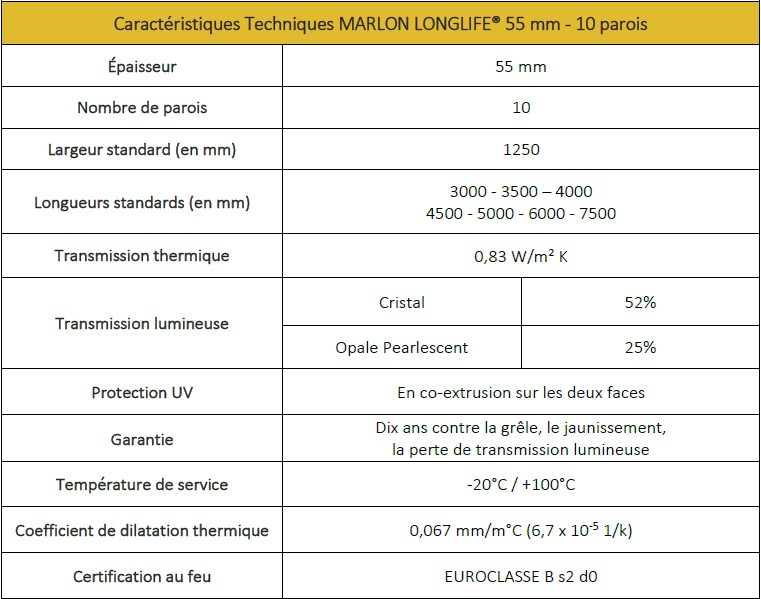 | Caractéristiques Techniques MARLON LONGLIFE® 55 mm - 10 parois | | |
|---|---|---|
| Épaisseur | 55 mm | |
| Nombre de parois | 10 | |
| Largeur standard (en mm) | 1250 | |
| Longueurs standards (en mm) | 3000 - 3500 – 4000 4500 - 5000 - 6000 - 7500 | |
| Transmission thermique | 0,83 W/m² K | |
| Transmission lumineuse | Cristal | 52% |
| | Opale Pearlescent | 25% |
| Protection UV | En co-extrusion sur les deux faces | |
| Garantie | Dix ans contre la grêle, le jaunissement, la perte de transmission lumineuse | |
| Température de service | -20°C / +100°C | |
| Coefficient de dilatation thermique | 0,067 mm/m°C (6,7 x $10^{-5}$ 1/k) | |
| Certification au feu | EUROCLASSE B s2 d0 | |